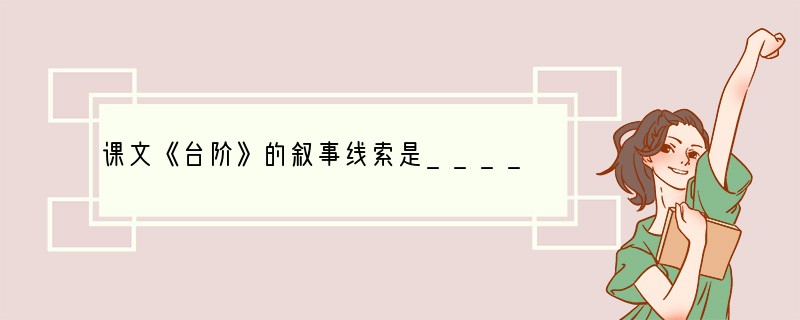 课文《台阶》的叙事线索是____